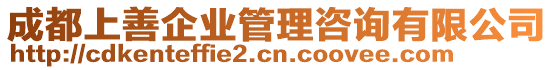 成都上善企业管理咨询有限公司
http://cdkenteffie2.cn.coovee.com